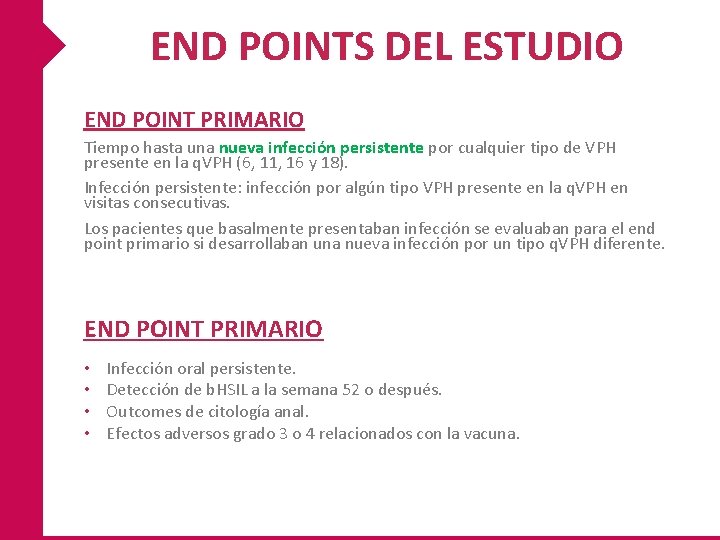 END POINTS DEL ESTUDIO

END POINT PRIMARIO

Tiempo hasta una nueva infección persistente por cualquier tipo de VPH presente en la qVPH (6, 11, 16 y 18).

Infección persistente: infección por algún tipo VPH presente en la qVPH en visitas consecutivas.

Los pacientes que basalmente presentaban infección se evaluaban para el end point primario si desarrollaban una nueva infección por un tipo qVPH diferente.

END POINT PRIMARIO

• Infección oral persistente.
• Detección de bHSIL a la semana 52 o después.
• Outcomes de citología anal.
• Efectos adversos grado 3 o 4 relacionados con la vacuna.